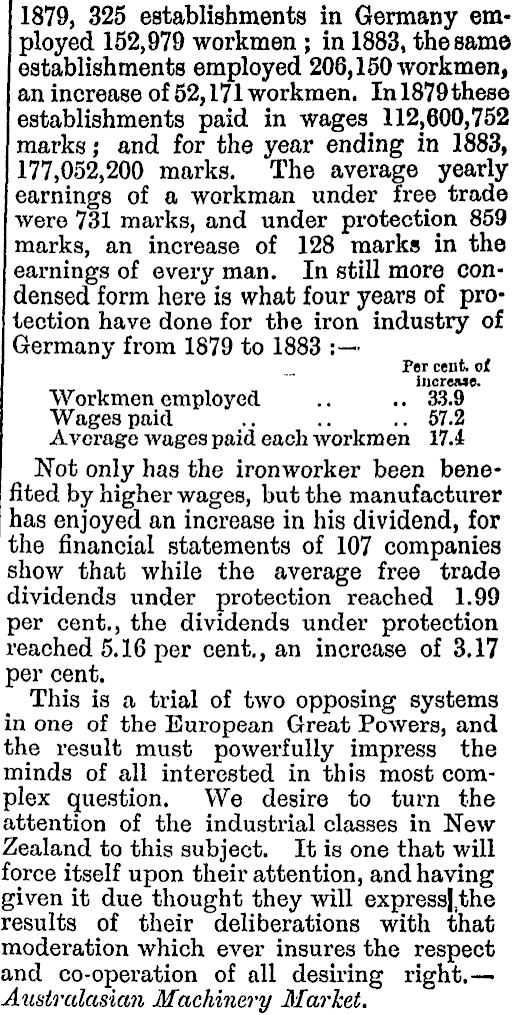 1879, 325 establishments in Germany employed 152,979 workmen; in 1883, the same establishments employed 206,150 workmen, an increase of 52,171 workmen. In 1879 these establishments paid in wages 112,600,752 marks; and for the year ending in 1883, 177,052,200 marks. The average yearly earnings of a workman under free trade were 731 marks, and under protection 859 marks, an increase of 128 marks in the earnings of every man. In still more condensed form here is what four years of protection have done for the iron industry of Germany from 1879 to 1883 :—

| | Per cent. of increase. |
|---|---|
| Workmen employed .. .. | 33.9 |
| Wages paid .. .. .. | 57.2 |
| Average wages paid each workmen | 17.4 |

Not only has the ironworker been benefited by higher wages, but the manufacturer has enjoyed an increase in his dividend, for the financial statements of 107 companies show that while the average free trade dividends under protection reached 1.99 per cent., the dividends under protection reached 5.16 per cent., an increase of 3.17 per cent.

This is a trial of two opposing systems in one of the European Great Powers, and the result must powerfully impress the minds of all interested in this most complex question. We desire to turn the attention of the industrial classes in New Zealand to this subject. It is one that will force itself upon their attention, and having given it due thought they will express the results of their deliberations with that moderation which ever insures the respect and co-operation of all desiring right.—Australasian Machinery Market.